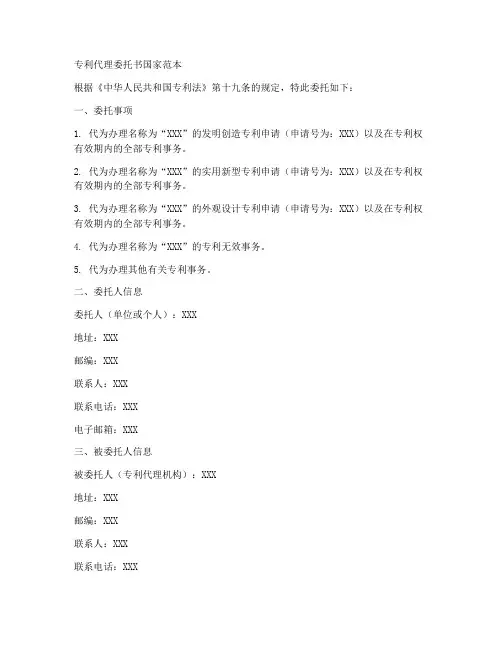 专利代理委托书国家范本

根据《中华人民共和国专利法》第十九条的规定，特此委托如下：

一、委托事项

1. 代为办理名称为“XXX”的发明创造专利申请（申请号为：XXX）以及在专利权有效期内的全部专利事务。

2. 代为办理名称为“XXX”的实用新型专利申请（申请号为：XXX）以及在专利权有效期内的全部专利事务。

3. 代为办理名称为“XXX”的外观设计专利申请（申请号为：XXX）以及在专利权有效期内的全部专利事务。

4. 代为办理名称为“XXX”的专利无效事务。

5. 代为办理其他有关专利事务。

二、委托人信息

委托人（单位或个人）：XXX

地址：XXX

邮编：XXX

联系人：XXX

联系电话：XXX

电子邮箱：XXX

三、被委托人信息

被委托人（专利代理机构）：XXX

地址：XXX

邮编：XXX

联系人：XXX

联系电话：XXX